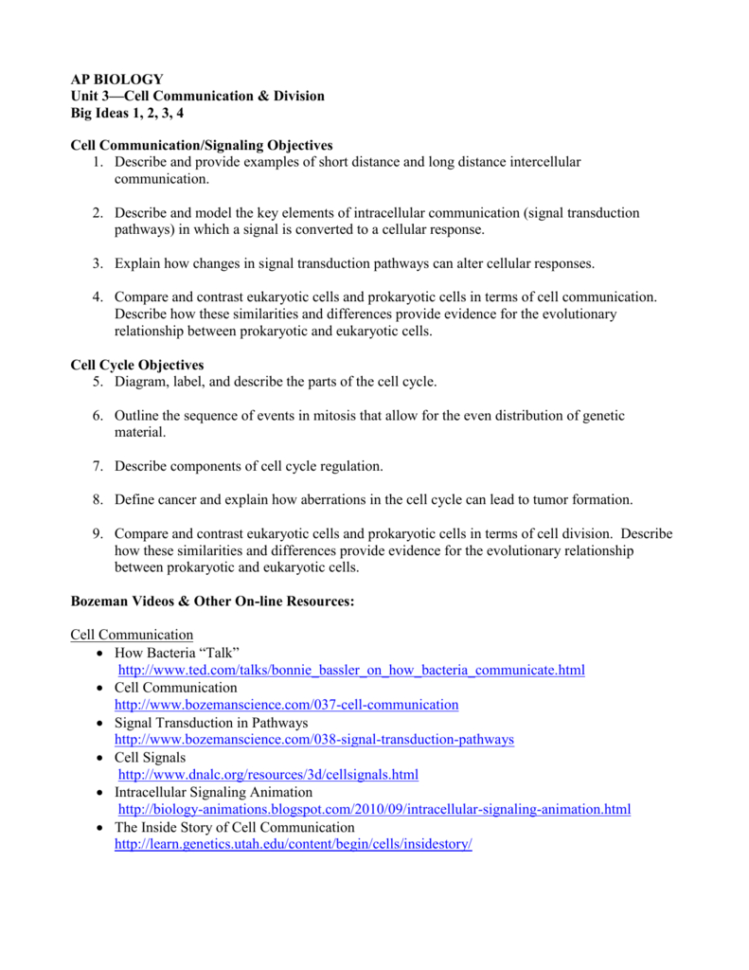 AP BIOLOGY
Unit 3—Cell Communication & Division
Big Ideas 1, 2, 3, 4

Cell Communication/Signaling Objectives
1. Describe and provide examples of short distance and long distance intercellular communication.

2. Describe and model the key elements of intracellular communication (signal transduction pathways) in which a signal is converted to a cellular response.

3. Explain how changes in signal transduction pathways can alter cellular responses.

4. Compare and contrast eukaryotic cells and prokaryotic cells in terms of cell communication. Describe how these similarities and differences provide evidence for the evolutionary relationship between prokaryotic and eukaryotic cells.

Cell Cycle Objectives
5. Diagram, label, and describe the parts of the cell cycle.

6. Outline the sequence of events in mitosis that allow for the even distribution of genetic material.

7. Describe components of cell cycle regulation.

8. Define cancer and explain how aberrations in the cell cycle can lead to tumor formation.

9. Compare and contrast eukaryotic cells and prokaryotic cells in terms of cell division. Describe how these similarities and differences provide evidence for the evolutionary relationship between prokaryotic and eukaryotic cells.

Bozeman Videos & Other On-line Resources:

Cell Communication
• How Bacteria "Talk"
http://www.ted.com/talks/bonnie_bassler_on_how_bacteria_communicate.html
• Cell Communication
http://www.bozemanscience.com/037-cell-communication
• Signal Transduction in Pathways
http://www.bozemanscience.com/038-signal-transduction-pathways
• Cell Signals
http://www.dnalc.org/resources/3d/cellsignals.html
• Intracellular Signaling Animation
http://biology-animations.blogspot.com/2010/09/intracellular-signaling-animation.html
• The Inside Story of Cell Communication
http://learn.genetics.utah.edu/content/begin/cells/insidestory/